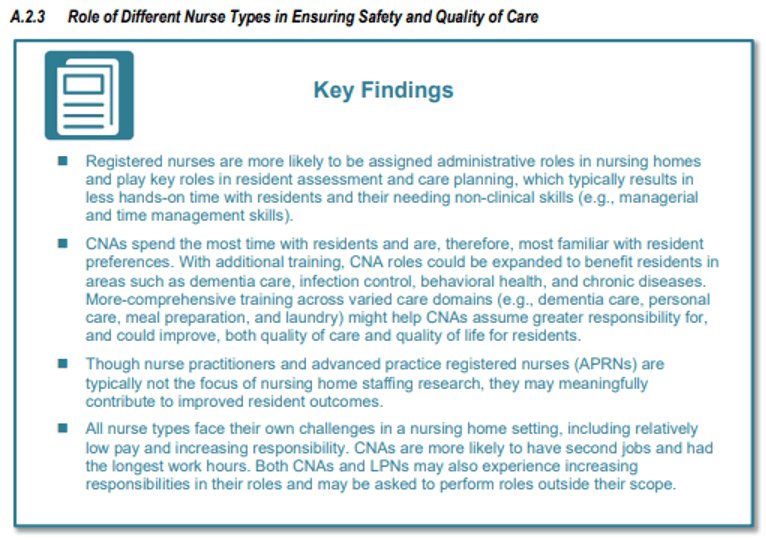 A.2.3 Role of Different Nurse Types in Ensuring Safety and Quality of Care

Key Findings

■ Registered nurses are more likely to be assigned administrative roles in nursing homes and play key roles in resident assessment and care planning, which typically results in less hands-on time with residents and their needing non-clinical skills (e.g., managerial and time management skills).

■ CNAs spend the most time with residents and are, therefore, most familiar with resident preferences. With additional training, CNA roles could be expanded to benefit residents in areas such as dementia care, infection control, behavioral health, and chronic diseases. More-comprehensive training across varied care domains (e.g., dementia care, personal care, meal preparation, and laundry) might help CNAs assume greater responsibility for, and could improve, both quality of care and quality of life for residents.

■ Though nurse practitioners and advanced practice registered nurses (APRNs) are typically not the focus of nursing home staffing research, they may meaningfully contribute to improved resident outcomes.

■ All nurse types face their own challenges in a nursing home setting, including relatively low pay and increasing responsibility. CNAs are more likely to have second jobs and had the longest work hours. Both CNAs and LPNs may also experience increasing responsibilities in their roles and may be asked to perform roles outside their scope.